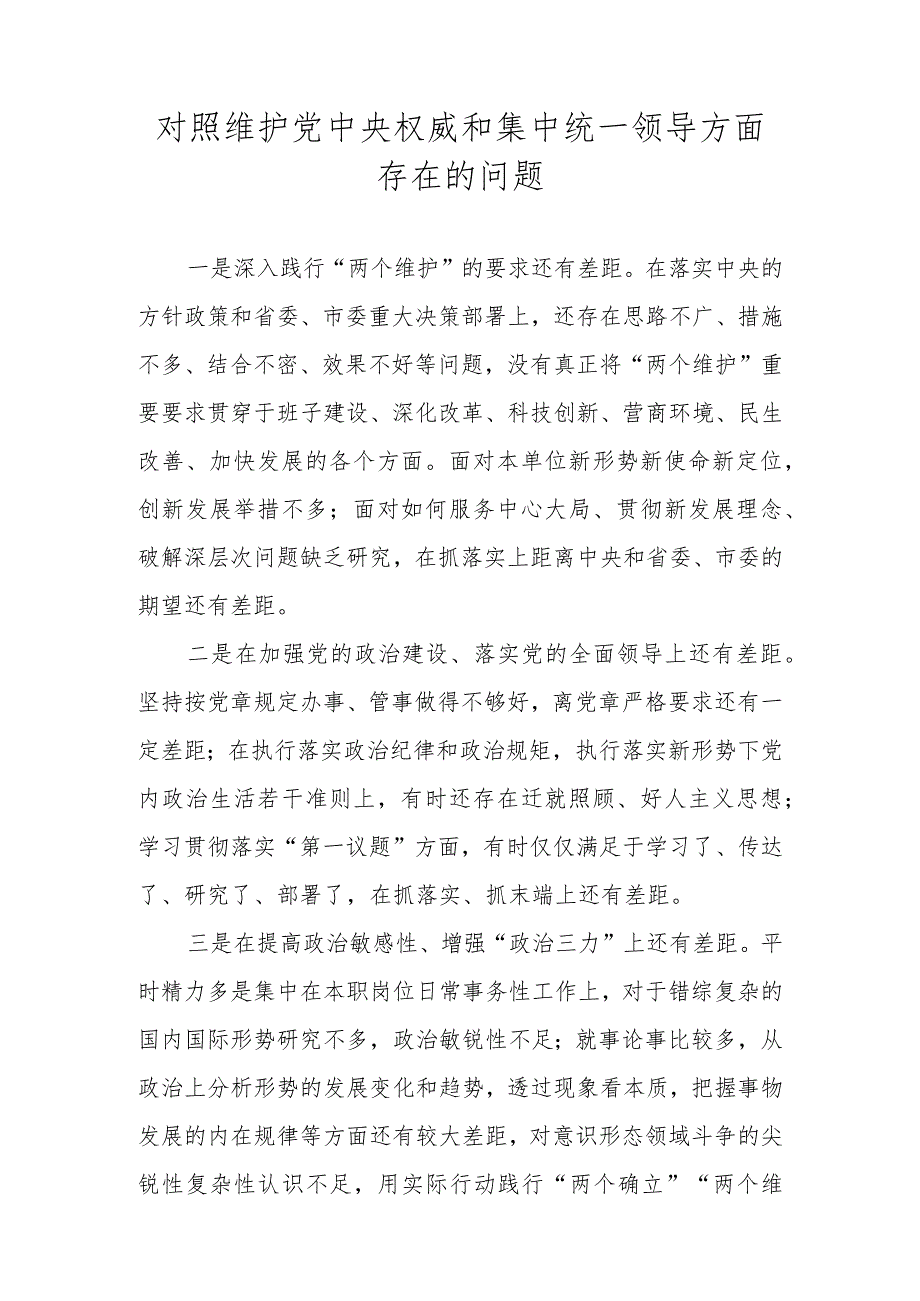 对照维护党中央权威和集中统一领导方面存在的问题

一是深入践行“两个维护”的要求还有差距。在落实中央的方针政策和省委、市委重大决策部署上，还存在思路不广、措施不多、结合不密、效果不好等问题，没有真正将“两个维护”重要要求贯穿于班子建设、深化改革、科技创新、营商环境、民生改善、加快发展的各个方面。面对本单位新形势新使命新定位，创新发展举措不多；面对如何服务中心大局、贯彻新发展理念、破解深层次问题缺乏研究，在抓落实上距离中央和省委、市委的期望还有差距。

二是在加强党的政治建设、落实党的全面领导上还有差距。坚持按党章规定办事、管事做得不够好，离党章严格要求还有一定差距；在执行落实政治纪律和政治规矩，执行落实新形势下党内政治生活若干准则上，有时还存在迁就照顾、好人主义思想；学习贯彻落实“第一议题”方面，有时仅仅满足于学习了、传达了、研究了、部署了，在抓落实、抓末端上还有差距。

三是在提高政治敏感性、增强“政治三力”上还有差距。平时精力多是集中在本职岗位日常事务性工作上，对于错综复杂的国内国际形势研究不多，政治敏锐性不足；就事论事比较多，从政治上分析形势的发展变化和趋势，透过现象看本质，把握事物发展的内在规律等方面还有较大差距，对意识形态领域斗争的尖锐性复杂性认识不足，用实际行动践行“两个确立”“两个维